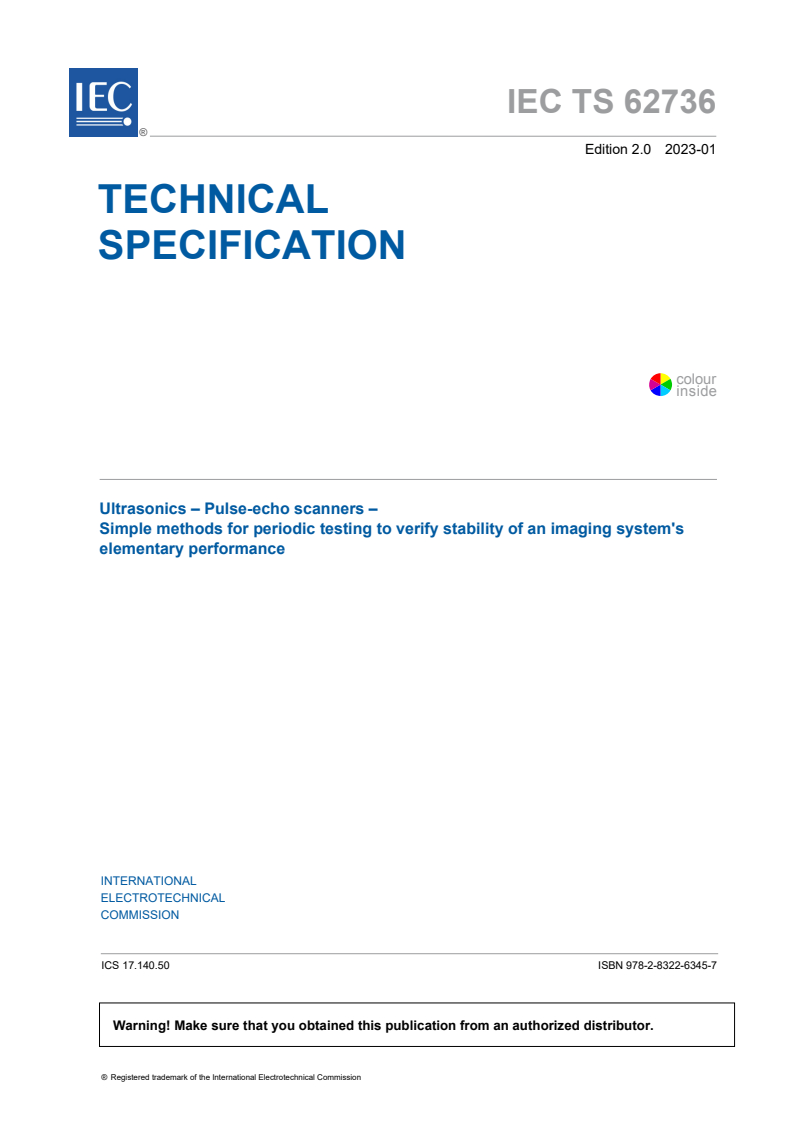 IEC
®

IEC TS 62736

Edition 2.0 2023-01

TECHNICAL SPECIFICATION

colour inside

Ultrasonics – Pulse-echo scanners – Simple methods for periodic testing to verify stability of an imaging system's elementary performance

INTERNATIONAL ELECTROTECHNICAL COMMISSION

ICS 17.140.50

ISBN 978-2-8322-6345-7

Warning! Make sure that you obtained this publication from an authorized distributor.

® Registered trademark of the International Electrotechnical Commission